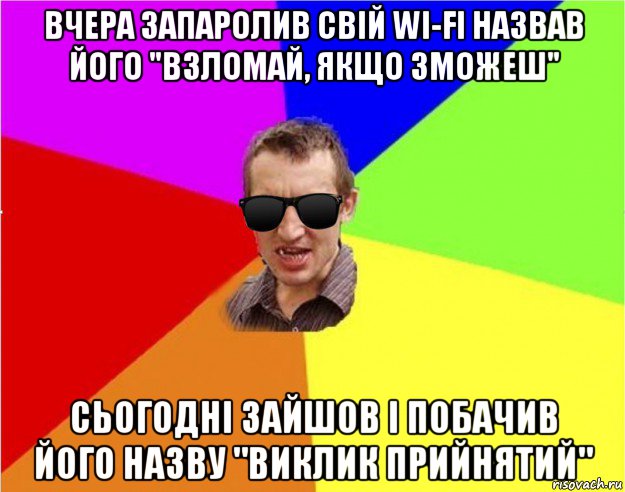 ВЧЕРА ЗАПАРОЛИВ СВІЙ WI-FI НАЗВАВ ЙОГО "ВЗЛОМАЙ, ЯКЩО ЗМОЖЕШ"

СЬОГОДНІ ЗАЙШОВ І ПОБАЧИВ ЙОГО НАЗВУ "ВИКЛИК ПРИЙНЯТИЙ"

risovach.ru